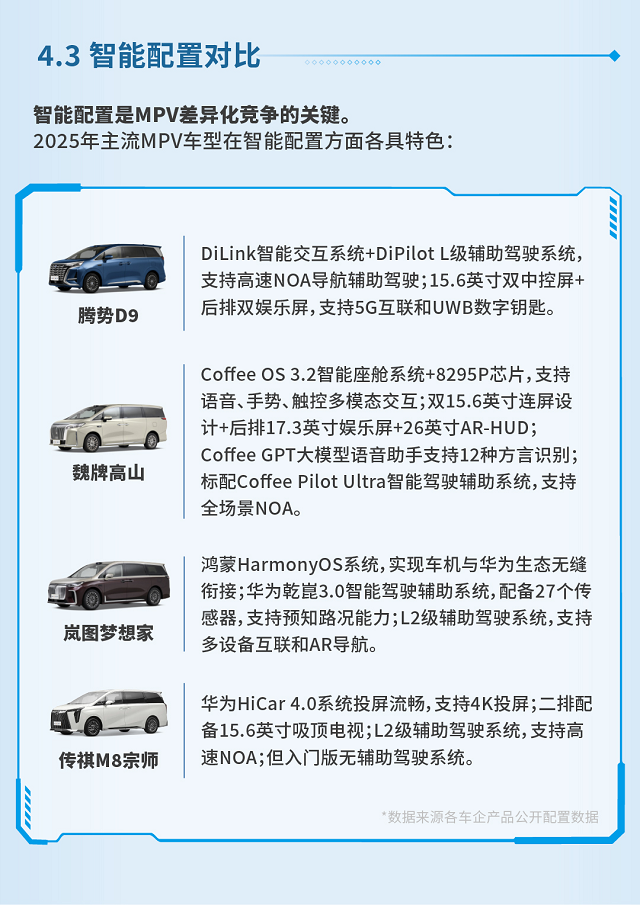 4.3 智能配置对比

智能配置是MPV差异化竞争的关键。
2025年主流MPV车型在智能配置方面各具特色：

腾势D9

DiLink智能交互系统+DiPilot L级辅助驾驶系统，支持高速NOA导航辅助驾驶；15.6英寸双中控屏+后排双娱乐屏，支持5G互联和UWB数字钥匙。

魏牌高山

Coffee OS 3.2智能座舱系统+8295P芯片，支持语音、手势、触控多模态交互；双15.6英寸连屏设计+后排17.3英寸娱乐屏+26英寸AR-HUD；Coffee GPT大模型语音助手支持12种方言识别；标配Coffee Pilot Ultra智能驾驶辅助系统，支持全场景NOA。

岚图梦想家

鸿蒙HarmonyOS系统，实现车机与华为生态无缝衔接；华为乾崑3.0智能驾驶辅助系统，配备27个传感器，支持预知路况能力；L2级辅助驾驶系统，支持多设备互联和AR导航。

传祺M8宗师

华为HiCar 4.0系统投屏流畅，支持4K投屏；二排配备15.6英寸吸顶电视；L2级辅助驾驶系统，支持高速NOA；但入门版无辅助驾驶系统。

*数据来源各车企产品公开配置数据